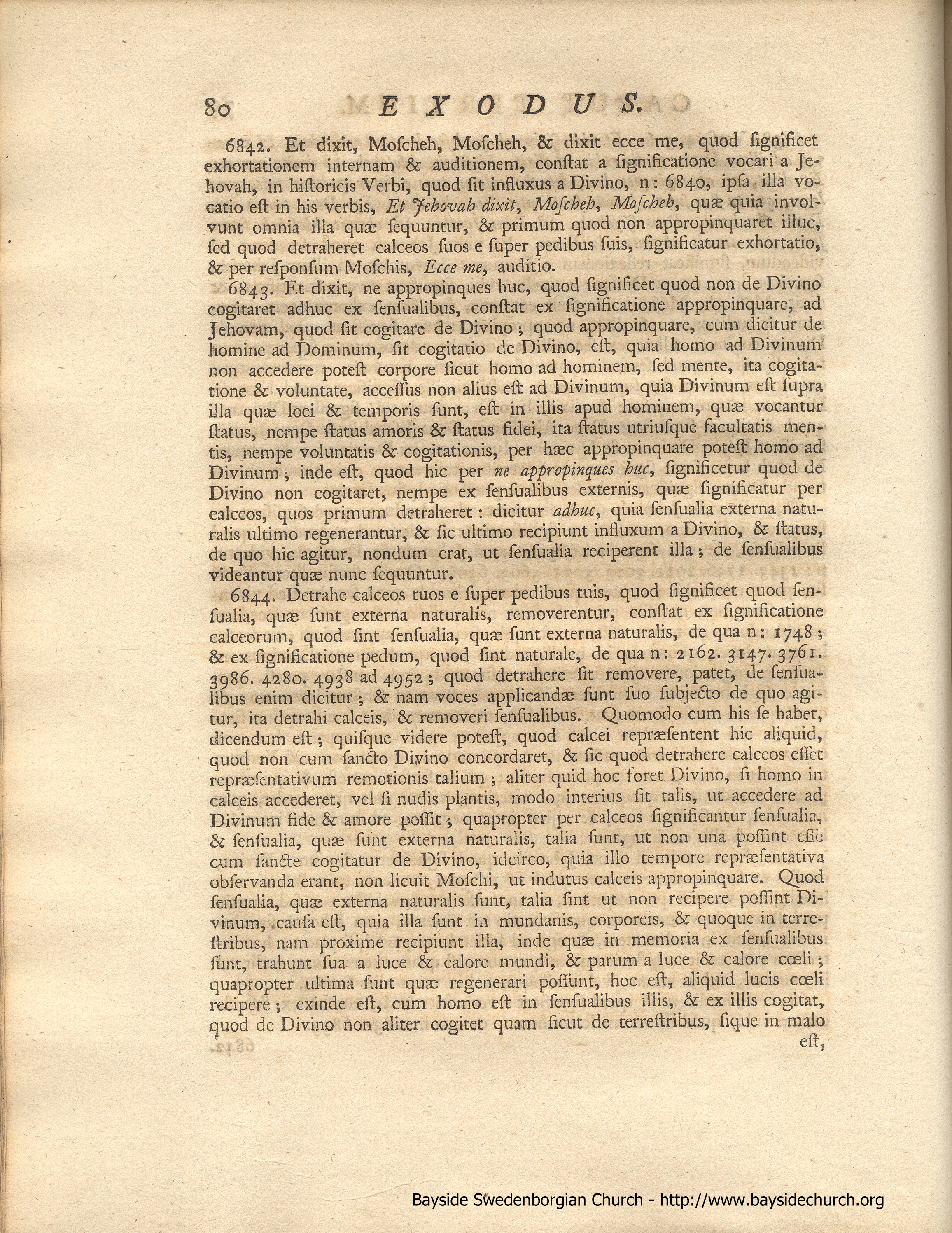 80 EXODUS.

6842. Et dixit, Moſcheh, Moſcheh, & dixit ecce me, quod ſignificet exhortationem internam & auditionem, conſtat a ſignificatione vocari a Jehovah, in hiſtoricis Verbi, quod ſit influxus a Divino, n: 6840, ipſa illa vocatio eſt in his verbis, Et Jehovah dixit, Moſcheh, Moſcheh, quæ quia involvunt omnia illa quæ ſequuntur, & primum quod non appropinquaret illuc, ſed quod detraheret calceos ſuos e ſuper pedibus ſuis, ſignificatur exhortatio, & per reſponſum Moſchis, Ecce me, auditio.

6843. Et dixit, ne appropinques huc, quod ſignificet quod non de Divino cogitaret adhuc ex ſenſualibus, conſtat ex ſignificatione appropinquare, ad Jehovam, quod ſit cogitare de Divino; quod appropinquare, cum dicitur de homine ad Dominum, ſit cogitatio de Divino, eſt, quia homo ad Divinum non accedere poteſt corpore ſicut homo ad hominem, ſed mente, ita cogitatione & voluntate, acceſſus non alius eſt ad Divinum, quia Divinum eſt ſupra illa quæ loci & temporis ſunt, eſt in illis apud hominem, quæ vocantur ſtatus, nempe ſtatus amoris & ſtatus fidei, ita ſtatus utriuſque facultatis mentis, nempe voluntatis & cogitationis, per hæc appropinquare poteſt homo ad Divinum; inde eſt, quod hic per ne appropinques huc, ſignificetur quod de Divino non cogitaret, nempe ex ſenſualibus externis, quæ ſignificatur per calceos, quos primum detraheret: dicitur adhuc, quia ſenſualia externa naturalis ultimo regenerantur, & ſic ultimo recipiunt influxum a Divino, & ſtatus, de quo hic agitur, nondum erat, ut ſenſualia reciperent illa; de ſenſualibus videantur quæ nunc ſequuntur.

6844. Detrahe calceos tuos e ſuper pedibus tuis, quod ſignificet quod ſenſualia, quæ ſunt externa naturalis, removerentur, conſtat ex ſignificatione calceorum, quod ſint ſenſualia, quæ ſunt externa naturalis, de qua n: 1748; & ex ſignificatione pedum, quod ſint naturale, de qua n: 2162. 3147. 3761. 3986. 4280. 4938 ad 4952; quod detrahere ſit removere, patet, de ſenſualibus enim dicitur; & nam voces applicandæ ſunt ſuo ſubjecto de quo agitur, ita detrahi calceis, & removeri ſenſualibus. Quomodo cum his ſe habet, dicendum eſt; quiſque videre poteſt, quod calcei repræſentent hic aliquid, quod non cum ſancto Divino concordaret, & ſic quod detrahere calceos eſſet repræſentativum remotionis talium; aliter quid hoc foret Divino, ſi homo in calceis accederet, vel ſi nudis plantis, modo interius ſit talis, ut accedere ad Divinum fide & amore poſſit; quapropter per calceos ſignificantur ſenſualia, & ſenſualia, quæ ſunt externa naturalis, talia ſunt, ut non una poſſint eſſe cum ſancte cogitatur de Divino, idcirco, quia illo tempore repræſentativa obſervanda erant, non licuit Moſchi, ut indutus calceis appropinquare. Quod ſenſualia, quæ externa naturalis ſunt, talia ſint ut non recipere poſſint Divinum, cauſa eſt, quia illa ſunt in mundanis, corporeis, & quoque in terreſtribus, nam proxime recipiunt illa, inde quæ in memoria ex ſenſualibus ſunt, trahunt ſua a luce & calore mundi, & parum a luce & calore cœli; quapropter ultima ſunt quæ regenerari poſſunt, hoc eſt, aliquid lucis cœli recipere; exinde eſt, cum homo eſt in ſenſualibus illis, & ex illis cogitat, quod de Divino non aliter cogitet quam ſicut de terreſtribus, ſique in malo eſt,

Bayside Swedenborgian Church - http://www.baysidechurch.org